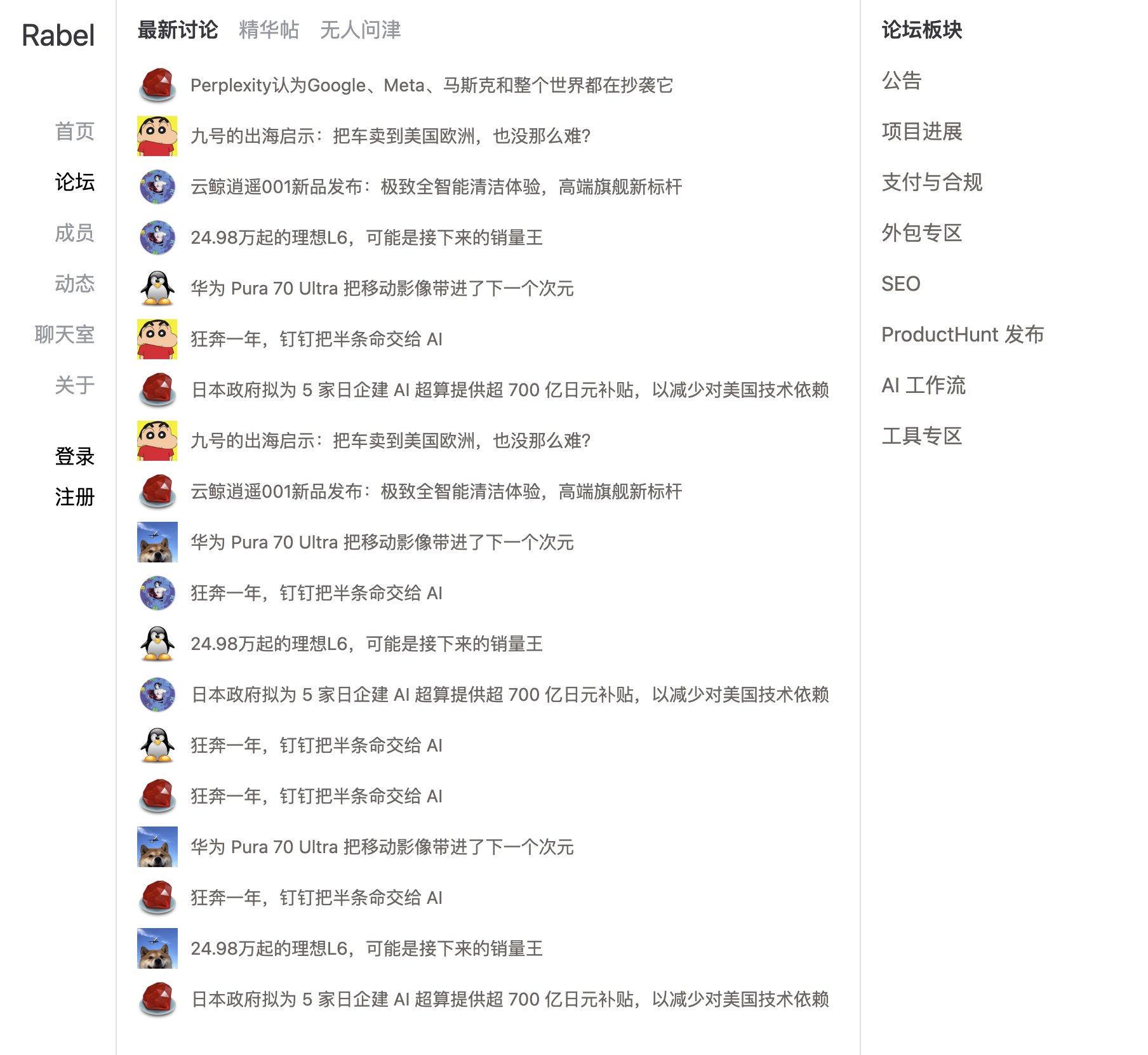 Rabel

首页
论坛
成员
动态
聊天室
关于

登录
注册

最新讨论 精华帖 无人问津

Perplexity认为Google、Meta、马斯克和整个世界都在抄袭它
九号的出海启示：把车卖到美国欧洲，也没那么难?
云鲸逍遥001新品发布：极致全智能清洁体验，高端旗舰新标杆
24.98万起的理想L6，可能是接下来的销量王
华为 Pura 70 Ultra 把移动影像带进了下一个次元
狂奔一年，钉钉把半条命交给 AI
日本政府拟为 5 家日企建 AI 超算提供超 700 亿日元补贴，以减少对美国技术依赖
九号的出海启示：把车卖到美国欧洲，也没那么难?
云鲸逍遥001新品发布：极致全智能清洁体验，高端旗舰新标杆
华为 Pura 70 Ultra 把移动影像带进了下一个次元
狂奔一年，钉钉把半条命交给 AI
24.98万起的理想L6，可能是接下来的销量王
日本政府拟为 5 家日企建 AI 超算提供超 700 亿日元补贴，以减少对美国技术依赖
狂奔一年，钉钉把半条命交给 AI
狂奔一年，钉钉把半条命交给 AI
华为 Pura 70 Ultra 把移动影像带进了下一个次元
狂奔一年，钉钉把半条命交给 AI
24.98万起的理想L6，可能是接下来的销量王
日本政府拟为 5 家日企建 AI 超算提供超 700 亿日元补贴，以减少对美国技术依赖

论坛板块

公告
项目进展
支付与合规
外包专区
SEO
ProductHunt 发布
AI 工作流
工具专区